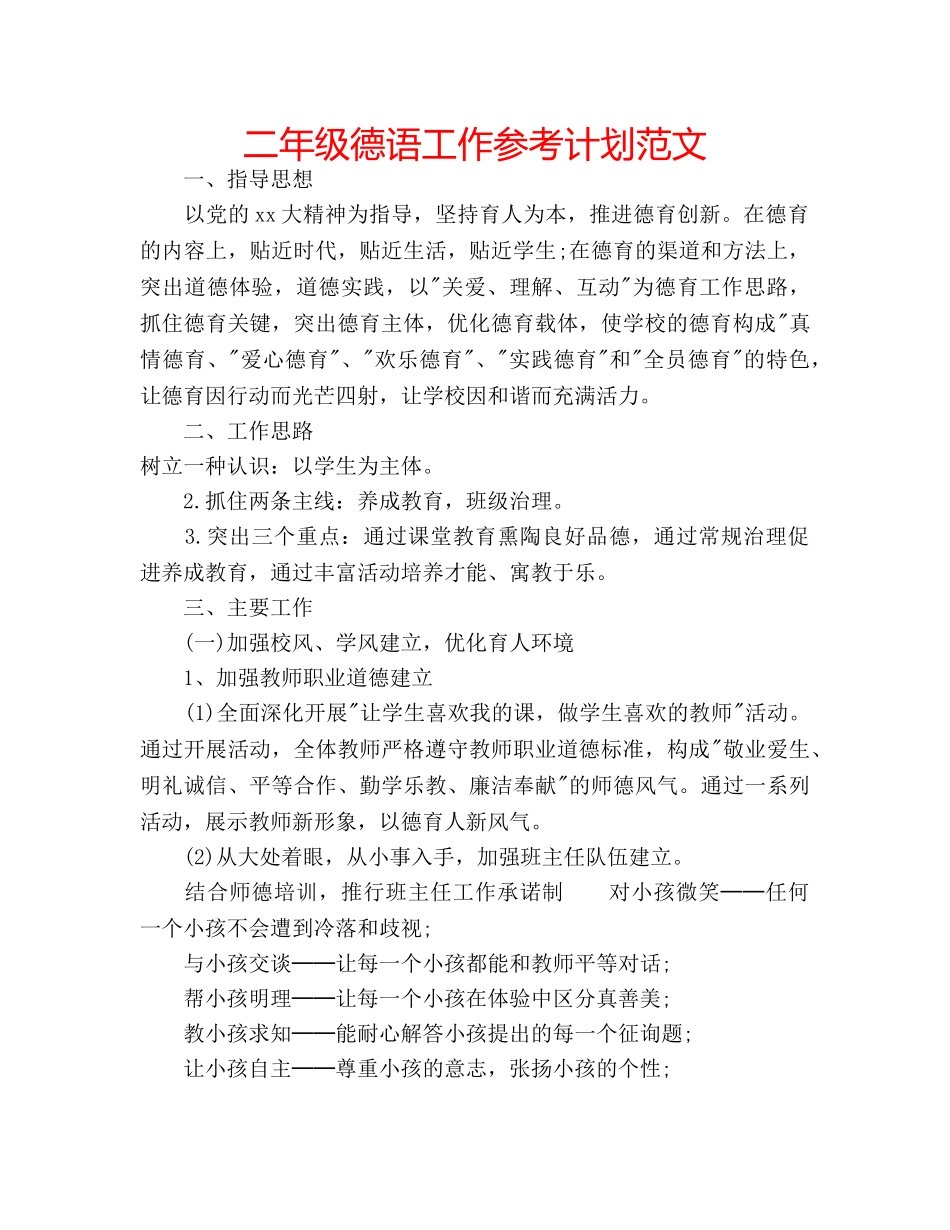 二年级德语工作参考计划范文

一、指导思想

以党的xx大精神为指导，坚持育人为本，推进德育创新。在德育的内容上，贴近时代，贴近生活，贴近学生;在德育的渠道和方法上，突出道德体验，道德实践，以"关爱、理解、互动"为德育工作思路，抓住德育关键，突出德育主体，优化德育载体，使学校的德育构成"真情德育、"爱心德育"、"欢乐德育"、"实践德育"和"全员德育"的特色，让德育因行动而光芒四射，让学校因和谐而充满活力。

二、工作思路

树立一种认识：以学生为主体。

2.抓住两条主线：养成教育，班级治理。

3.突出三个重点：通过课堂教育熏陶良好品德，通过常规治理促进养成教育，通过丰富活动培养才能、寓教于乐。

三、主要工作

(一)加强校风、学风建立，优化育人环境

1、加强教师职业道德建立

(1)全面深化开展"让学生喜欢我的课，做学生喜欢的教师"活动。通过开展活动，全体教师严格遵守教师职业道德标准，构成"敬业爱生、明礼诚信、平等合作、勤学乐教、廉洁奉献"的师德风气。通过一系列活动，展示教师新形象，以德育人新风气。

(2)从大处着眼，从小事入手，加强班主任队伍建立。

结合师德培训，推行班主任工作承诺制　　对小孩微笑——任何一个小孩不会遭到冷落和歧视;

与小孩交谈——让每一个小孩都能和教师平等对话;

帮小孩明理——让每一个小孩在体验中区分真善美;

教小孩求知——能耐心解答小孩提出的每一个征询题;

让小孩自主——尊重小孩的意志，张扬小孩的个性;